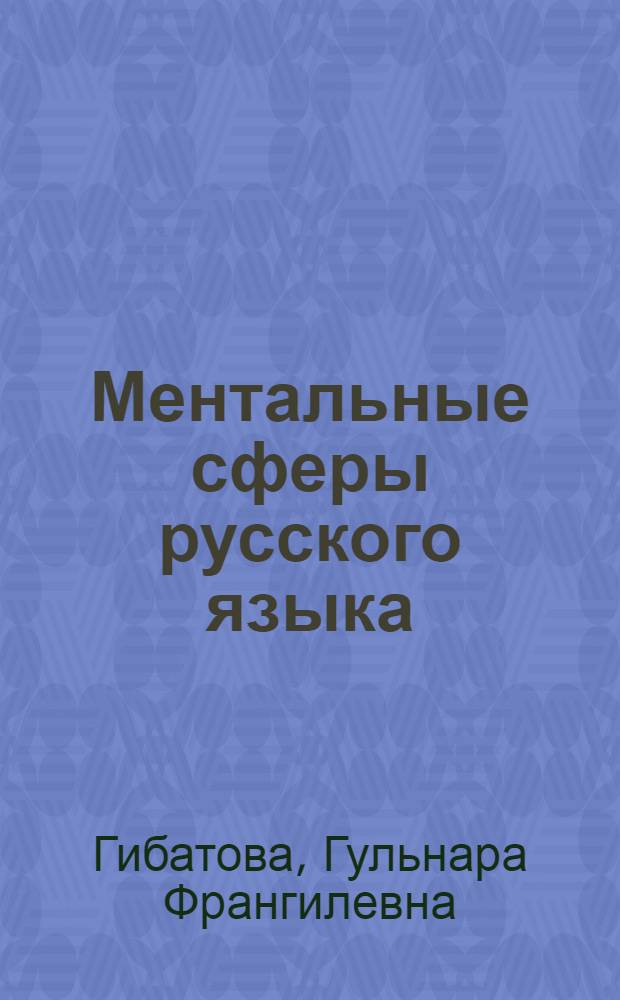 Ментальные сферы русского языка

Гибатова, Гульнара Франгилевна